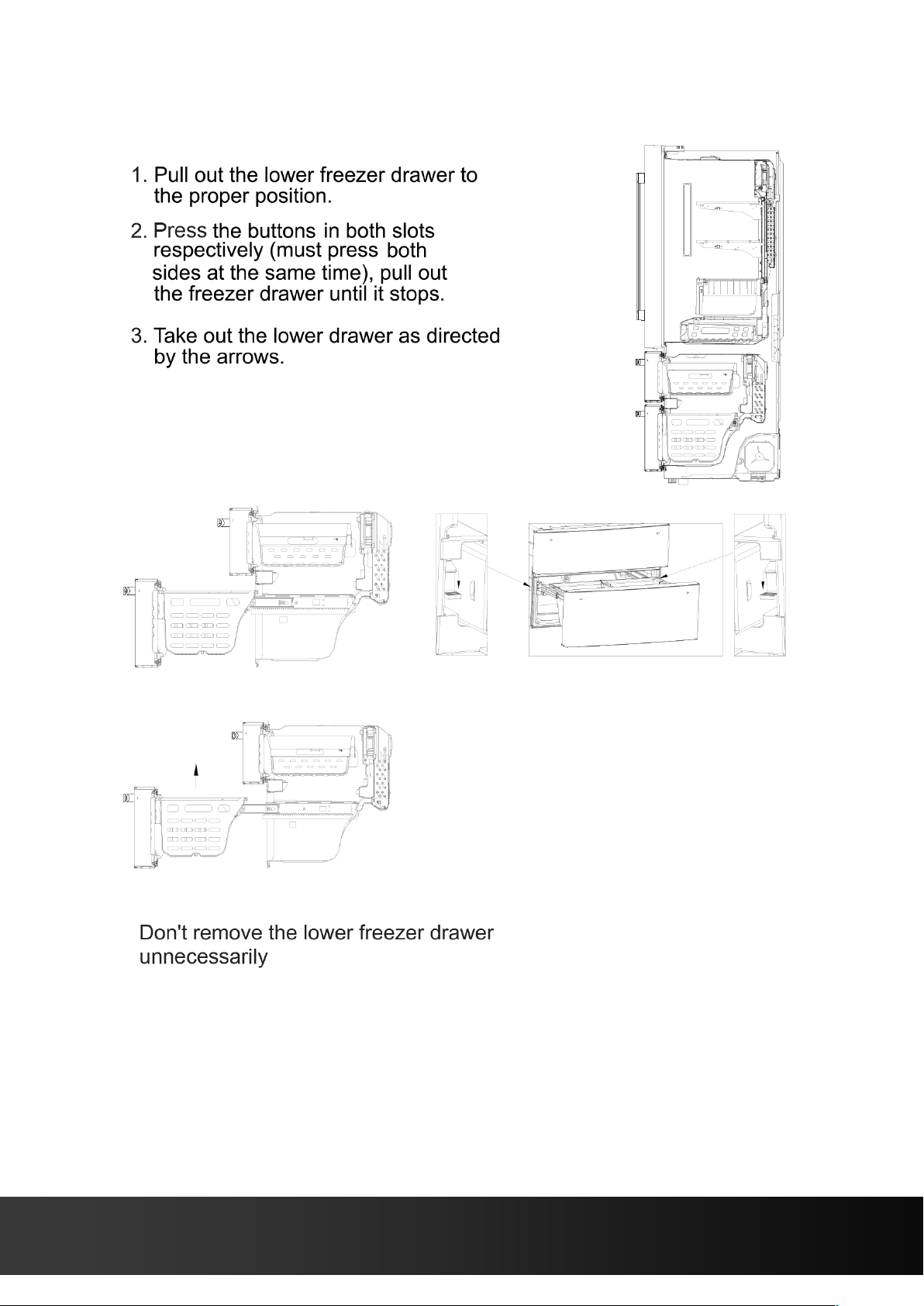 1. Pull out the lower freezer drawer to the proper position.

2. Press the buttons in both slots respectively (must press both sides at the same time), pull out the freezer drawer until it stops.

3. Take out the lower drawer as directed by the arrows.

Don't remove the lower freezer drawer unnecessarily